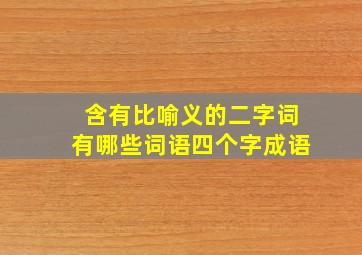 含有比喻义的二字词
有哪些词语四个字成语